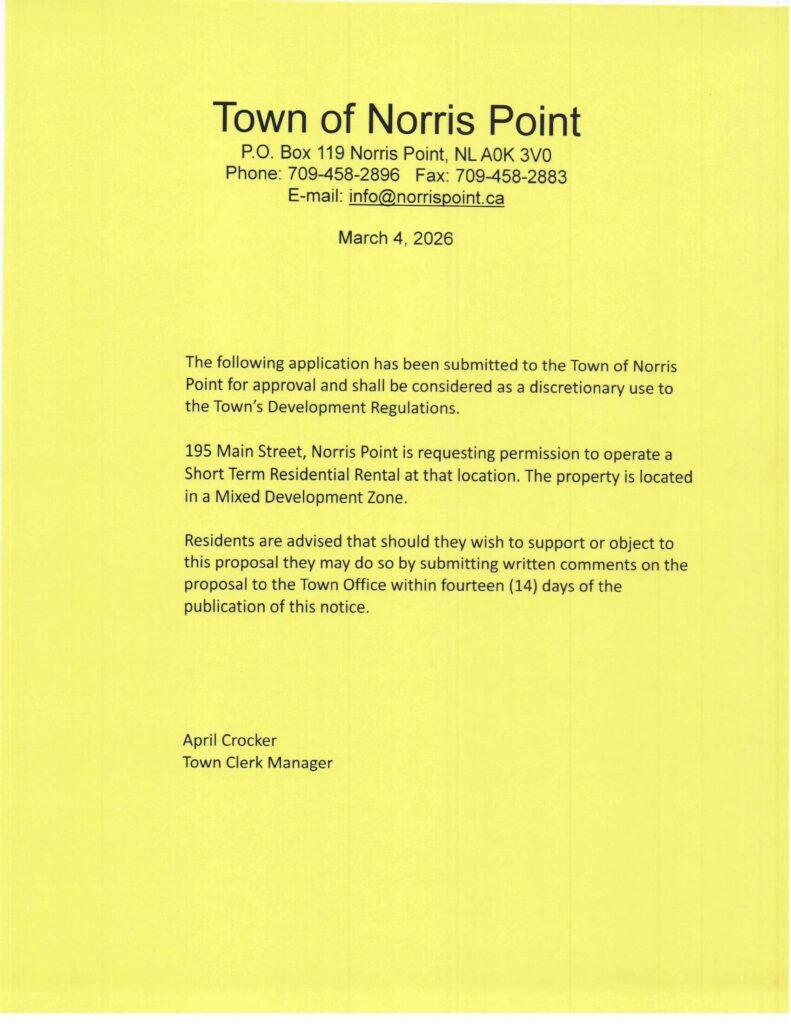 Town of Norris Point
P.O. Box 119 Norris Point, NL A0K 3V0
Phone: 709-458-2896 Fax: 709-458-2883
E-mail: info@norrispoint.ca

March 4, 2026

The following application has been submitted to the Town of Norris Point for approval and shall be considered as a discretionary use to the Town's Development Regulations.

195 Main Street, Norris Point is requesting permission to operate a Short Term Residential Rental at that location. The property is located in a Mixed Development Zone.

Residents are advised that should they wish to support or object to this proposal they may do so by submitting written comments on the proposal to the Town Office within fourteen (14) days of the publication of this notice.

April Crocker
Town Clerk Manager